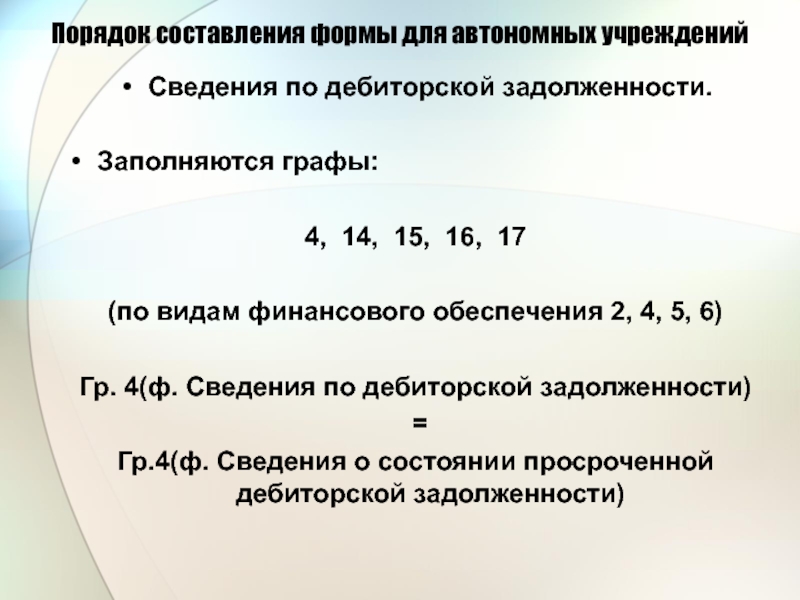 Порядок составления формы для автономных учреждений

• Сведения по дебиторской задолженности.

• Заполняются графы:

4, 14, 15, 16, 17

(по видам финансового обеспечения 2, 4, 5, 6)

Гр. 4(ф. Сведения по дебиторской задолженности)
=
Гр.4(ф. Сведения о состоянии просроченной дебиторской задолженности)